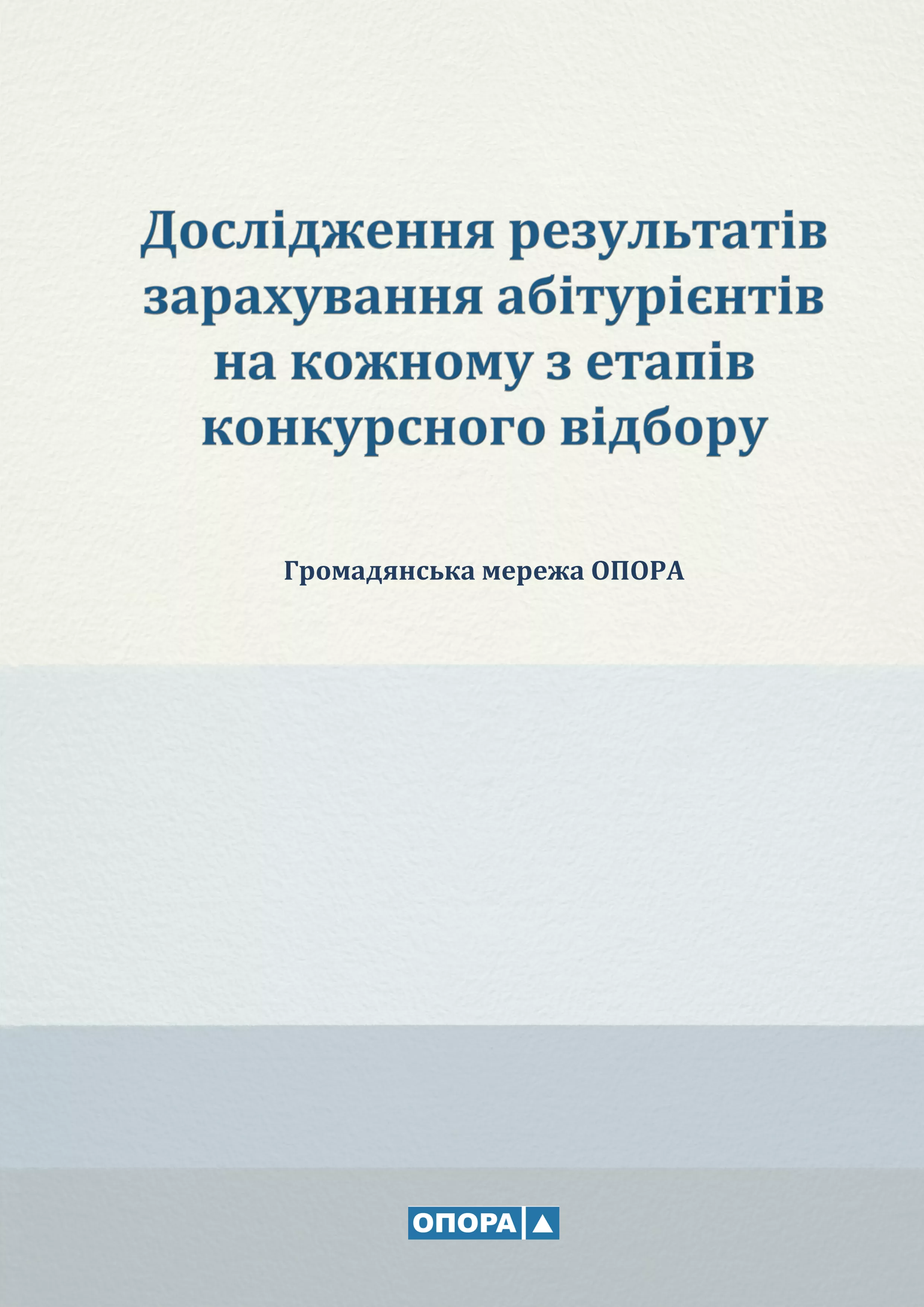 Дослідження результатів зарахування абітурієнтів на кожному з етапів конкурсного відбору

Громадянська мережа ОПОРА

ОПОРА